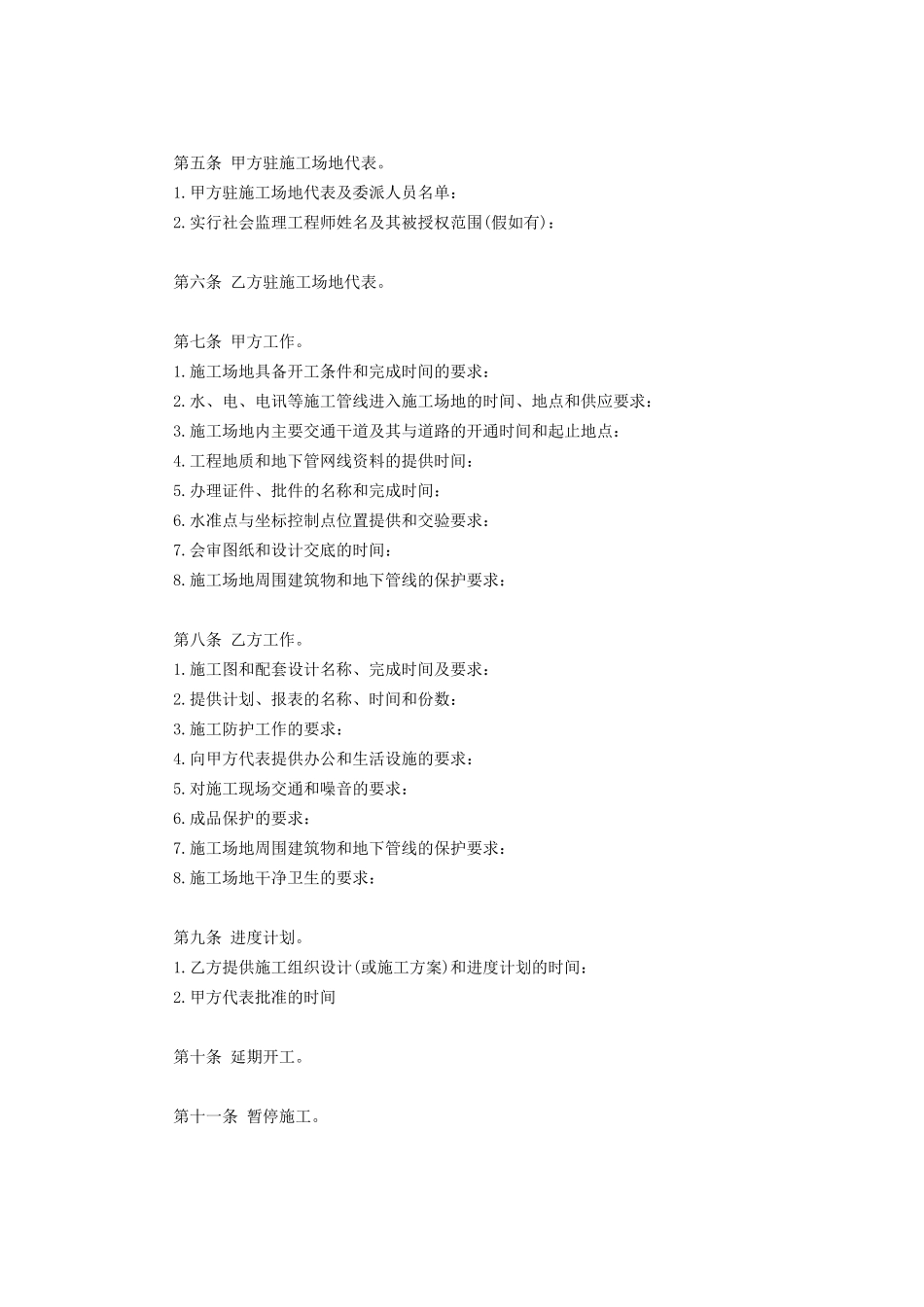 第五条 甲方驻施工场地代表。
1.甲方驻施工场地代表及委派人员名单：
2.实行社会监理工程师姓名及其被授权范围(假如有)：

第六条 乙方驻施工场地代表。

第七条 甲方工作。
1.施工场地具备开工条件和完成时间的要求：
2.水、电、电讯等施工管线进入施工场地的时间、地点和供应要求：
3.施工场地内主要交通干道及其与道路的开通时间和起止地点：
4.工程地质和地下管网线资料的提供时间：
5.办理证件、批件的名称和完成时间：
6.水准点与坐标控制点位置提供和交验要求：
7.会审图纸和设计交底的时间：
8.施工场地周围建筑物和地下管线的保护要求：

第八条 乙方工作。
1.施工图和配套设计名称、完成时间及要求：
2.提供计划、报表的名称、时间和份数：
3.施工防护工作的要求：
4.向甲方代表提供办公和生活设施的要求：
5.对施工现场交通和噪音的要求：
6.成品保护的要求：
7.施工场地周围建筑物和地下管线的保护要求：
8.施工场地干净卫生的要求：

第九条 进度计划。
1.乙方提供施工组织设计(或施工方案)和进度计划的时间：
2.甲方代表批准的时间

第十条 延期开工。

第十一条 暂停施工。